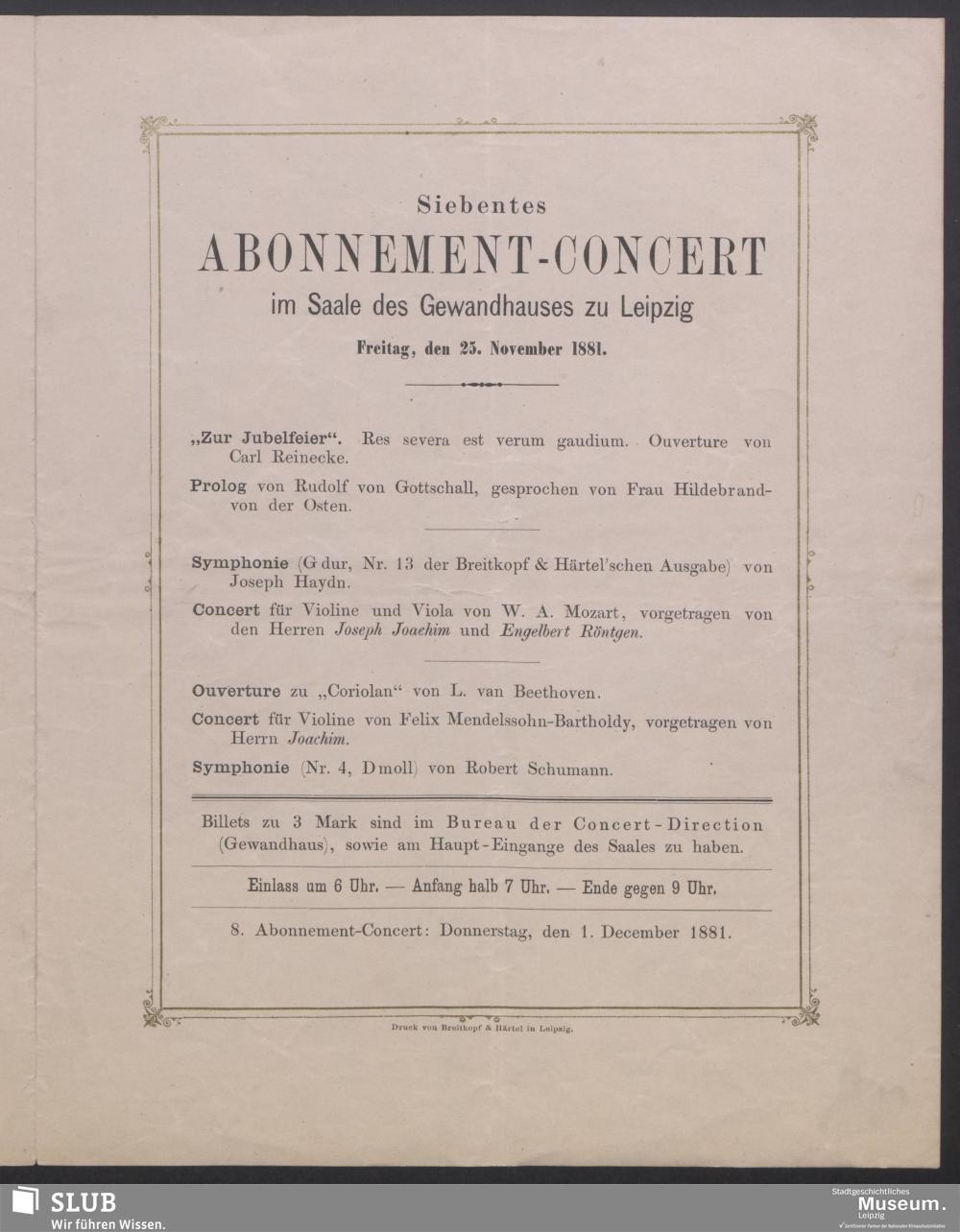 Siebentes
ABONNEMENT-CONCERT
im Saale des Gewandhauses zu Leipzig
Freitag, den 25. November 1881.

„Zur Jubelfeier“. Res severa est verum gaudium. Ouverture von Carl Reinecke.

Prolog von Rudolf von Gottschall, gesprochen von Frau Hildebrand-von der Osten.

Symphonie (G dur, Nr. 13 der Breitkopf & Härtel'schen Ausgabe) von Joseph Haydn.

Concert für Violine und Viola von W. A. Mozart, vorgetragen von den Herren Joseph Joachim und Engelbert Röntgen.

Ouverture zu „Coriolan“ von L. van Beethoven.

Concert für Violine von Felix Mendelssohn-Bartholdy, vorgetragen von Herrn Joachim.

Symphonie (Nr. 4, D moll) von Robert Schumann.

Billets zu 3 Mark sind im Bureau der Concert-Direction (Gewandhaus), sowie am Haupt-Eingange des Saales zu haben.

Einlass um 6 Uhr. — Anfang halb 7 Uhr. — Ende gegen 9 Uhr.

8. Abonnement-Concert: Donnerstag, den 1. December 1881.

Druck von Breitkopf & Härtel in Leipzig.

SLUB
Wir führen Wissen.

Stadtgeschichtliches
Museum.
Leipzig
Zertifizierter Partner der Nationalen Klimaschutzinitiative